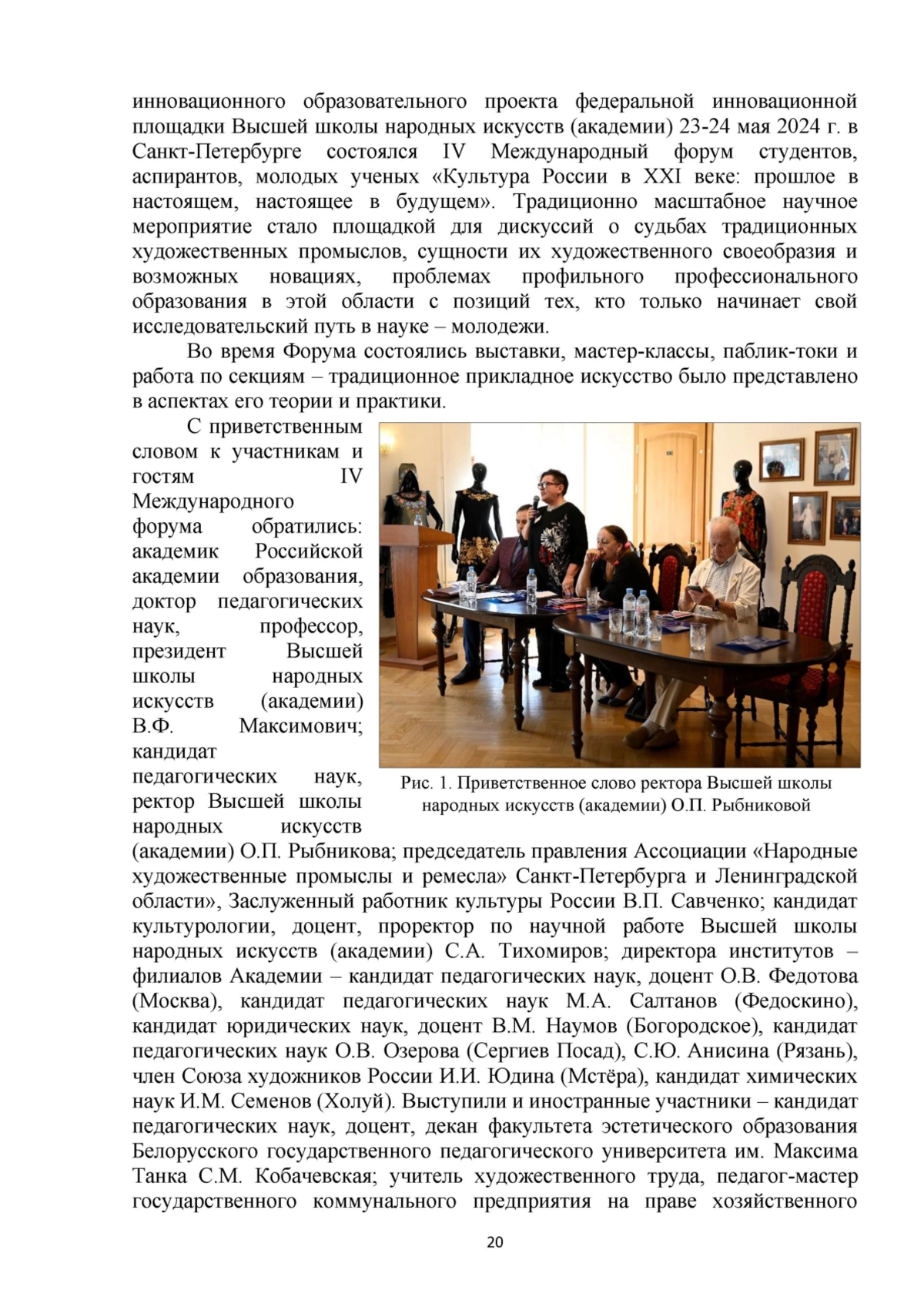 инновационного образовательного проекта федеральной инновационной площадки Высшей школы народных искусств (академии) 23-24 мая 2024 г. в Санкт-Петербурге состоялся IV Международный форум студентов, аспирантов, молодых ученых «Культура России в XXI веке: прошлое в настоящем, настоящее в будущем». Традиционно масштабное научное мероприятие стало площадкой для дискуссий о судьбах традиционных художественных промыслов, сущности их художественного своеобразия и возможных новациях, проблемах профильного профессионального образования в этой области с позиций тех, кто только начинает свой исследовательский путь в науке – молодежи.

Во время Форума состоялись выставки, мастер-классы, паблик-токи и работа по секциям – традиционное прикладное искусство было представлено в аспектах его теории и практики.

С приветственным словом к участникам и гостям IV Международного форума обратились: академик Российской академии образования, доктор педагогических наук, профессор, президент Высшей школы народных искусств (академии) В.Ф. Максимович; кандидат педагогических наук, ректор Высшей школы народных искусств (академии) О.П. Рыбникова; председатель правления Ассоциации «Народные художественные промыслы и ремесла» Санкт-Петербурга и Ленинградской области», Заслуженный работник культуры России В.П. Савченко; кандидат культурологии, доцент, проректор по научной работе Высшей школы народных искусств (академии) С.А. Тихомиров; директора институтов – филиалов Академии – кандидат педагогических наук, доцент О.В. Федотова (Москва), кандидат педагогических наук М.А. Салтанов (Федоскино), кандидат юридических наук, доцент В.М. Наумов (Богородское), кандидат педагогических наук О.В. Озерова (Сергиев Посад), С.Ю. Анисина (Рязань), член Союза художников России И.И. Юдина (Мстёра), кандидат химических наук И.М. Семенов (Холуй). Выступили и иностранные участники – кандидат педагогических наук, доцент, декан факультета эстетического образования Белорусского государственного педагогического университета им. Максима Танка С.М. Кобачевская; учитель художественного труда, педагог-мастер государственного коммунального предприятия на праве хозяйственного

Рис. 1. Приветственное слово ректора Высшей школы народных искусств (академии) О.П. Рыбниковой

20